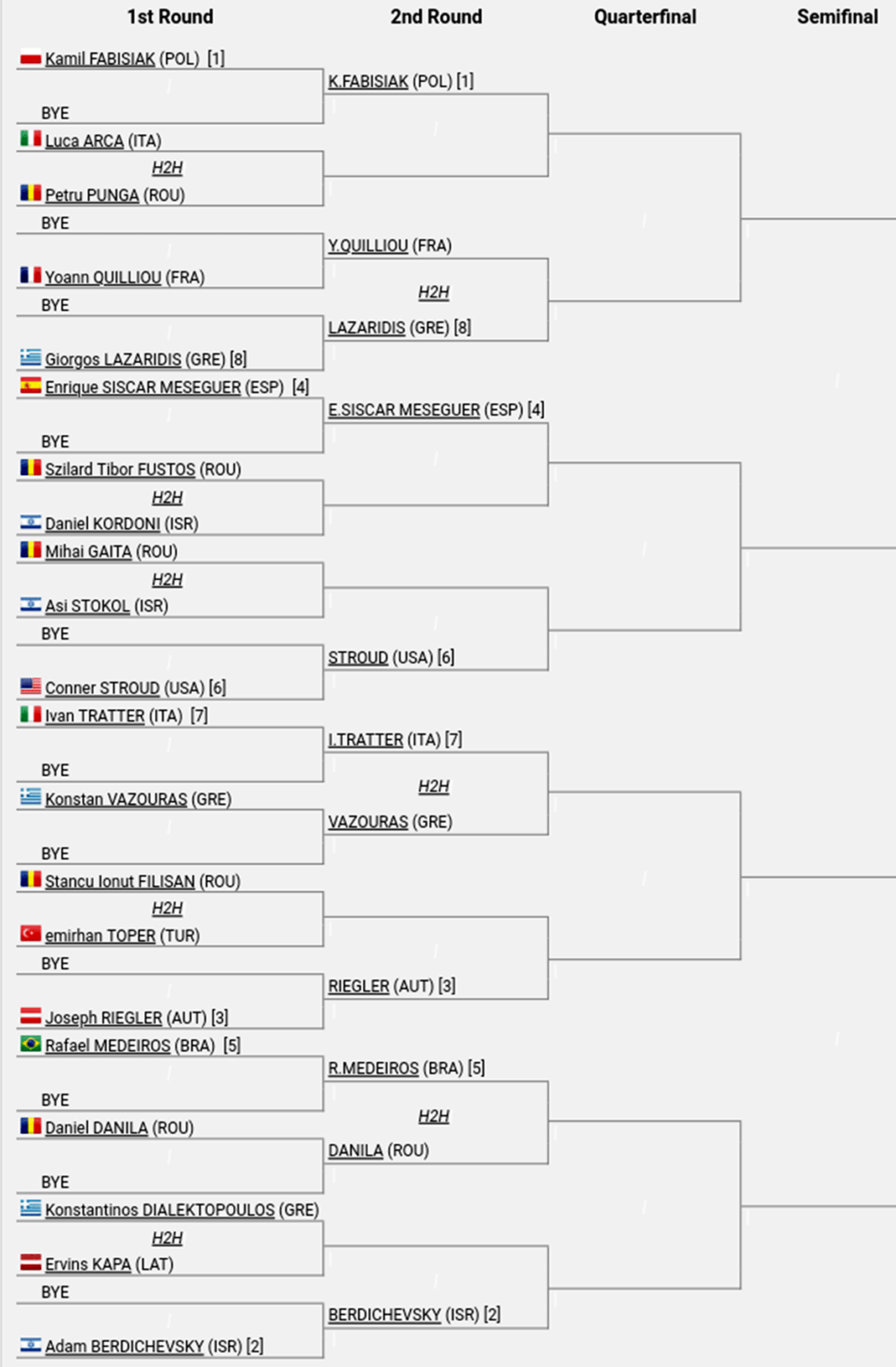 1st Round

2nd Round

Quarterfinal

Semifinal

Kamil FABISIAK (POL) [1]
BYE
Luca ARCA (ITA)
H2H
Petru PUNGA (ROU)
BYE
Yoann QUILLIOU (FRA)
BYE
Giorgos LAZARIDIS (GRE) [8]
Enrique SISCAR MESEGUER (ESP) [4]
BYE
Szilard Tibor FUSTOS (ROU)
H2H
Daniel KORDONI (ISR)
Mihai GAITA (ROU)
H2H
Asi STOKOL (ISR)
BYE
Conner STROUD (USA) [6]
Ivan TRATTER (ITA) [7]
BYE
Konstan VAZOURAS (GRE)
BYE
Stancu Ionut FILISAN (ROU)
H2H
emirhan TOPER (TUR)
BYE
Joseph RIEGLER (AUT) [3]
Rafael MEDEIROS (BRA) [5]
BYE
Daniel DANILA (ROU)
BYE
Konstantinos DIALEKTOPOULOS (GRE)
H2H
Ervins KAPA (LAT)
BYE
Adam BERDICHEVSKY (ISR) [2]

K.FABISIAK (POL) [1]
Y.QUILLIOU (FRA)
H2H
LAZARIDIS (GRE) [8]
E.SISCAR MESEGUER (ESP) [4]
STROUD (USA) [6]
I.TRATTER (ITA) [7]
H2H
VAZOURAS (GRE)
RIEGLER (AUT) [3]
R.MEDEIROS (BRA) [5]
H2H
DANILA (ROU)
BERDICHEVSKY (ISR) [2]